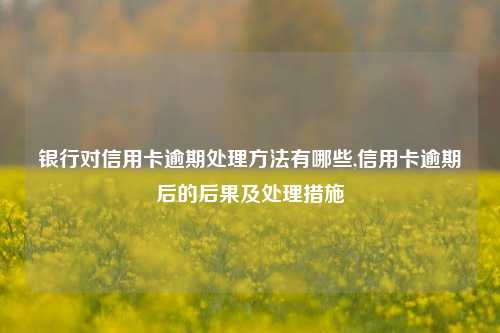 银行对信用卡逾期处理方法有哪些,信用卡逾期后的后果及处理措施